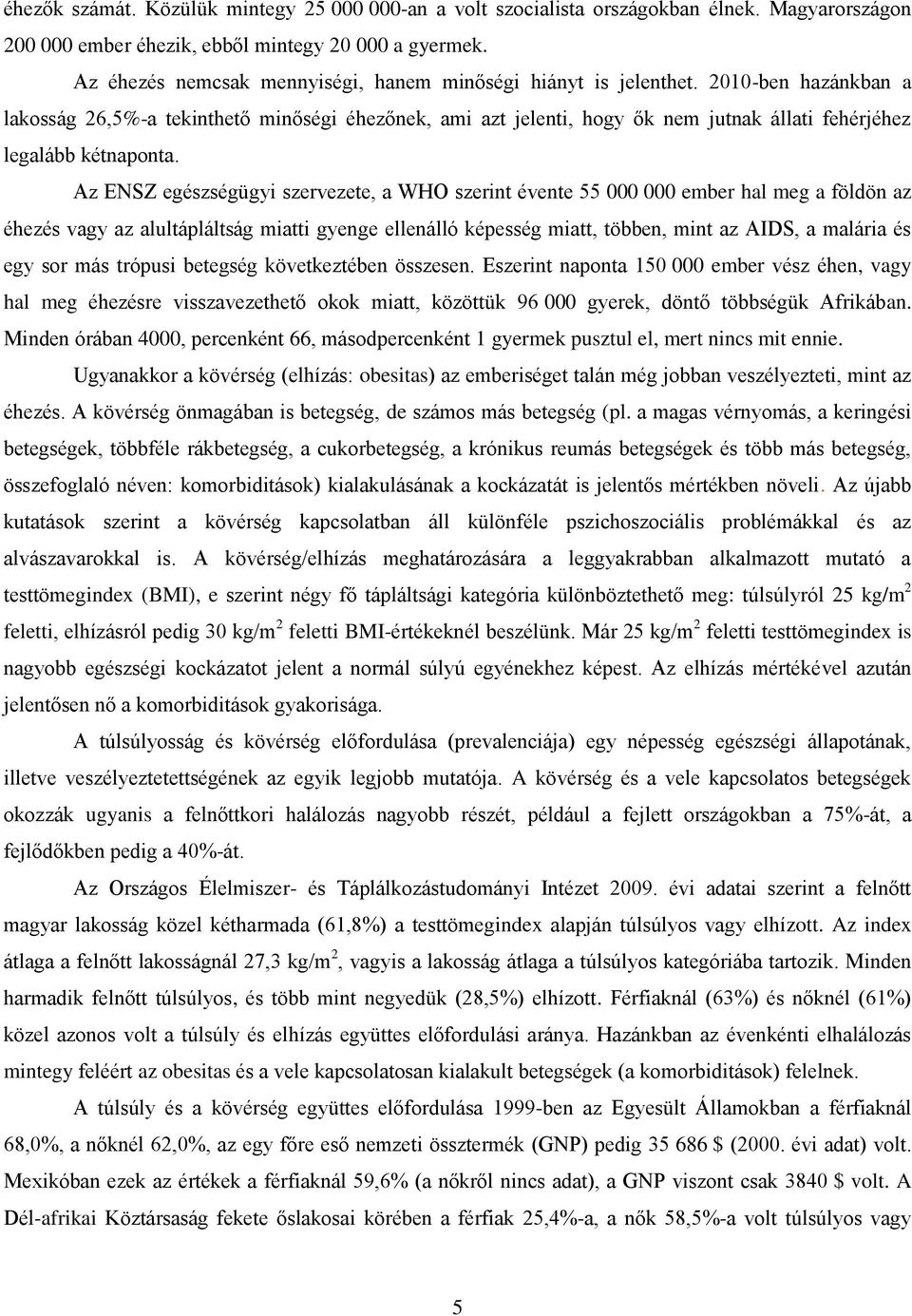 éhezők számát. Közülük mintegy 25 000 000-an a volt szocialista országokban élnek. Magyarországon 200 000 ember éhezik, ebből mintegy 20 000 a gyermek.

Az éhezés nemcsak mennyiségi, hanem minőségi hiányt is jelenthet. 2010-ben hazánkban a lakosság 26,5%-a tekinthető minőségi éhezőnek, ami azt jelenti, hogy ők nem jutnak állati fehérjéhez legalább kétnaponta.

Az ENSZ egészségügyi szervezete, a WHO szerint évente 55 000 000 ember hal meg a földön az éhezés vagy az alultápláltság miatti gyenge ellenálló képesség miatt, többen, mint az AIDS, a malária és egy sor más trópusi betegség következtében összesen. Eszerint naponta 150 000 ember vész éhen, vagy hal meg éhezésre visszavezethető okok miatt, közöttük 96 000 gyerek, döntő többségük Afrikában. Minden órában 4000, percenként 66, másodpercenként 1 gyermek pusztul el, mert nincs mit ennie.

Ugyanakkor a kövérség (elhízás: obesitas) az emberiséget talán még jobban veszélyezteti, mint az éhezés. A kövérség önmagában is betegség, de számos más betegség (pl. a magas vérnyomás, a keringési betegségek, többféle rákbetegség, a cukorbetegség, a krónikus reumás betegségek és több más betegség, összefoglaló néven: komorbiditások) kialakulásának a kockázatát is jelentős mértékben növeli. Az újabb kutatások szerint a kövérség kapcsolatban áll különféle pszichoszociális problémákkal és az alvászavarokkal is. A kövérség/elhízás meghatározására a leggyakrabban alkalmazott mutató a testtömegindex (BMI), e szerint négy fő tápláltsági kategória különböztethető meg: túlsúlyról 25 kg/m$^2$ feletti, elhízásról pedig 30 kg/m$^2$ feletti BMI-értékeknél beszélünk. Már 25 kg/m$^2$ feletti testtömegindex is nagyobb egészségi kockázatot jelent a normál súlyú egyénekhez képest. Az elhízás mértékével azután jelentősen nő a komorbiditások gyakorisága.

A túlsúlyosság és kövérség előfordulása (prevalenciája) egy népesség egészségi állapotának, illetve veszélyeztetettségének az egyik legjobb mutatója. A kövérség és a vele kapcsolatos betegségek okozzák ugyanis a felnőttkori halálozás nagyobb részét, például a fejlett országokban a 75%-át, a fejlődőkben pedig a 40%-át.

Az Országos Élelmiszer- és Táplálkozástudományi Intézet 2009. évi adatai szerint a felnőtt magyar lakosság közel kétharmada (61,8%) a testtömegindex alapján túlsúlyos vagy elhízott. Az index átlaga a felnőtt lakosságnál 27,3 kg/m$^2$, vagyis a lakosság átlaga a túlsúlyos kategóriába tartozik. Minden harmadik felnőtt túlsúlyos, és több mint negyedük (28,5%) elhízott. Férfiaknál (63%) és nőknél (61%) közel azonos volt a túlsúly és elhízás együttes előfordulási aránya. Hazánkban az évenkénti elhalálozás mintegy feléért az obesitas és a vele kapcsolatosan kialakult betegségek (a komorbiditások) felelnek.

A túlsúly és a kövérség együttes előfordulása 1999-ben az Egyesült Államokban a férfiaknál 68,0%, a nőknél 62,0%, az egy főre eső nemzeti össztermék (GNP) pedig 35 686 $ (2000. évi adat) volt. Mexikóban ezek az értékek a férfiaknál 59,6% (a nőkről nincs adat), a GNP viszont csak 3840 $ volt. A Dél-afrikai Köztársaság fekete őslakosai körében a férfiak 25,4%-a, a nők 58,5%-a volt túlsúlyos vagy

5